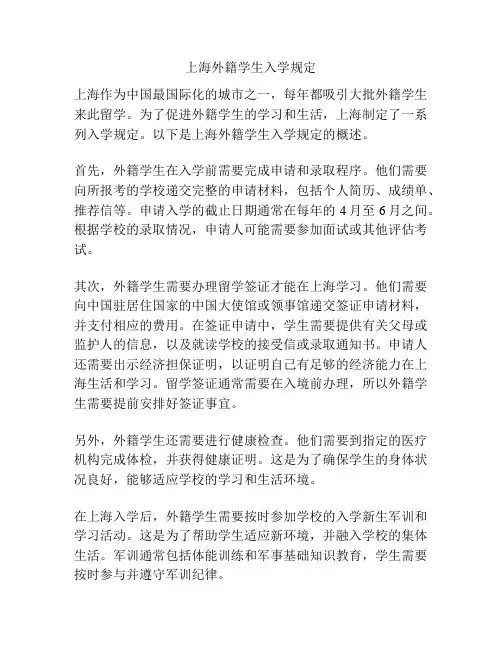 上海外籍学生入学规定

上海作为中国最国际化的城市之一，每年都吸引大批外籍学生来此留学。为了促进外籍学生的学习和生活，上海制定了一系列入学规定。以下是上海外籍学生入学规定的概述。

首先，外籍学生在入学前需要完成申请和录取程序。他们需要向所报考的学校递交完整的申请材料，包括个人简历、成绩单、推荐信等。申请入学的截止日期通常在每年的 4 月至 6 月之间。根据学校的录取情况，申请人可能需要参加面试或其他评估考试。

其次，外籍学生需要办理留学签证才能在上海学习。他们需要向中国驻居住国家的中国大使馆或领事馆递交签证申请材料，并支付相应的费用。在签证申请中，学生需要提供有关父母或监护人的信息，以及就读学校的接受信或录取通知书。申请人还需要出示经济担保证明，以证明自己有足够的经济能力在上海生活和学习。留学签证通常需要在入境前办理，所以外籍学生需要提前安排好签证事宜。

另外，外籍学生还需要进行健康检查。他们需要到指定的医疗机构完成体检，并获得健康证明。这是为了确保学生的身体状况良好，能够适应学校的学习和生活环境。

在上海入学后，外籍学生需要按时参加学校的入学新生军训和学习活动。这是为了帮助学生适应新环境，并融入学校的集体生活。军训通常包括体能训练和军事基础知识教育，学生需要按时参与并遵守军训纪律。